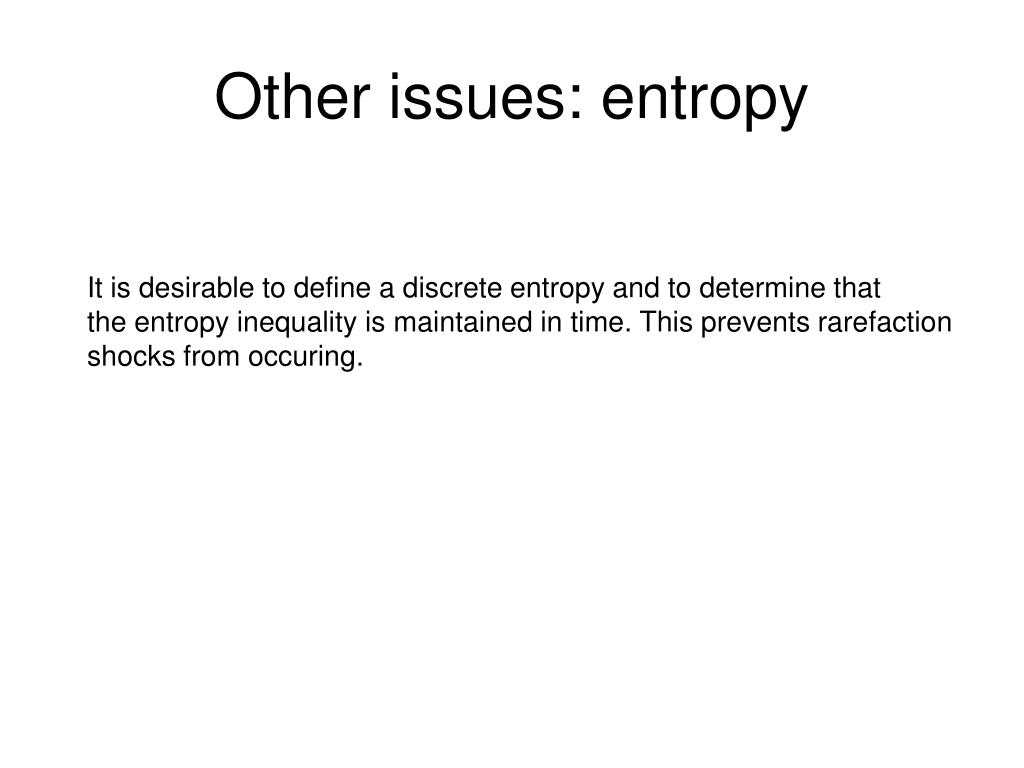 Other issues: entropy

It is desirable to define a discrete entropy and to determine that the entropy inequality is maintained in time. This prevents rarefaction shocks from occuring.